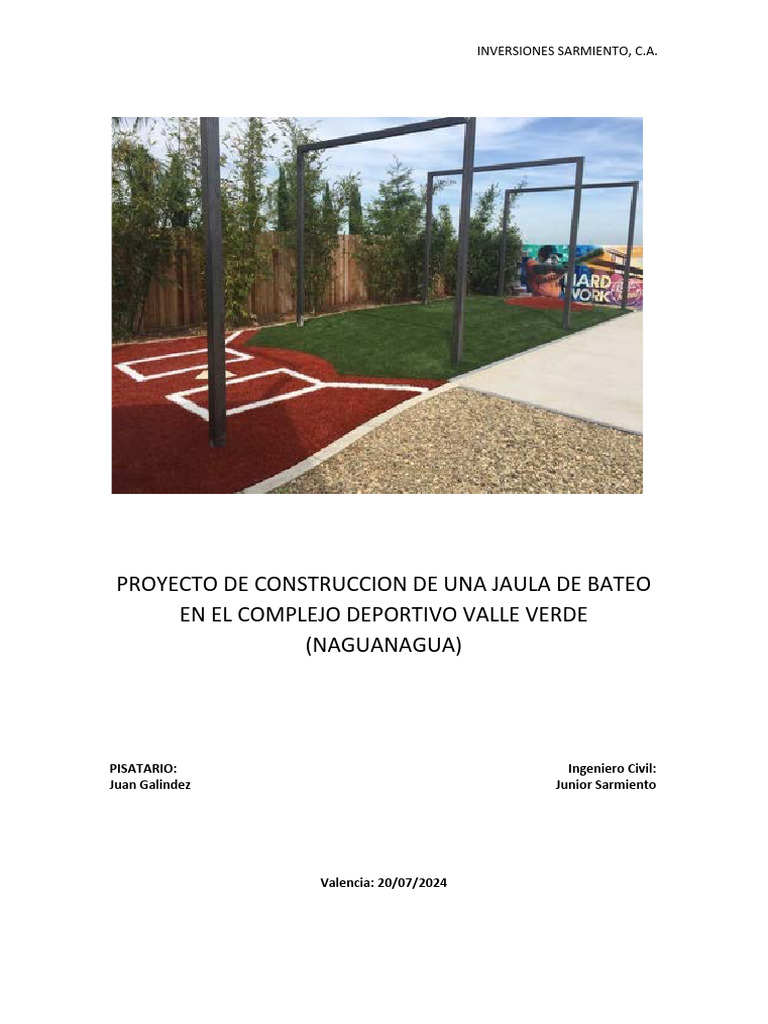 INVERSIONES SARMIENTO, C.A.

HARD WORK

PROYECTO DE CONSTRUCCION DE UNA JAULA DE BATEO EN EL COMPLEJO DEPORTIVO VALLE VERDE (NAGUANAGUA)

PISATARIO:
Juan Galindez

Ingeniero Civil:
Junior Sarmiento

Valencia: 20/07/2024